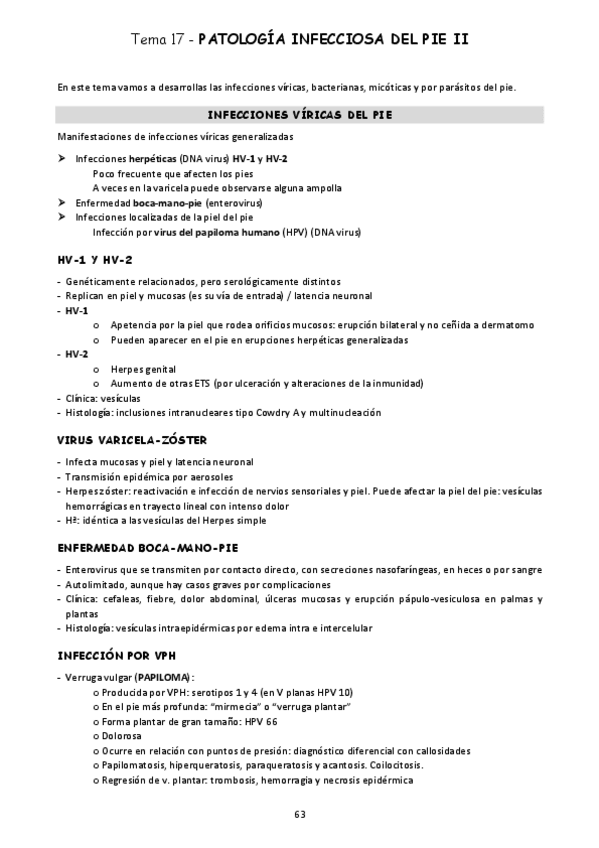 Tema 17 - PATOLOGÍA INFECCIOSA DEL PIE II

En este tema vamos a desarrollas las infecciones víricas, bacterianas, micóticas y por parásitos del pie.

INFECCIONES VÍRICAS DEL PIE

Manifestaciones de infecciones víricas generalizadas

➤ Infecciones herpéticas (DNA virus) HV-1 y HV-2
Poco frecuente que afecten los pies
A veces en la varicela puede observarse alguna ampolla
➤ Enfermedad boca-mano-pie (enterovirus)
➤ Infecciones localizadas de la piel del pie
Infección por virus del papiloma humano (HPV) (DNA virus)

HV-1 Y HV-2

- Genéticamente relacionados, pero serológicamente distintos
- Replican en piel y mucosas (es su vía de entrada) / latencia neuronal
- HV-1
o Apetencia por la piel que rodea orificios mucosos: erupción bilateral y no ceñida a dermatomo
o Pueden aparecer en el pie en erupciones herpéticas generalizadas
- HV-2
o Herpes genital
o Aumento de otras ETS (por ulceración y alteraciones de la inmunidad)
- Clínica: vesículas
- Histología: inclusiones intranucleares tipo Cowdry A y multinucleación

VIRUS VARICELA-ZÓSTER

- Infecta mucosas y piel y latencia neuronal
- Transmisión epidémica por aerosoles
- Herpes zóster: reactivación e infección de nervios sensoriales y piel. Puede afectar la piel del pie: vesículas hemorrágicas en trayecto lineal con intenso dolor
- Hª: idéntica a las vesículas del Herpes simple

ENFERMEDAD BOCA-MANO-PIE

- Enterovirus que se transmiten por contacto directo, con secreciones nasofaríngeas, en heces o por sangre
- Autolimitado, aunque hay casos graves por complicaciones
- Clínica: cefaleas, fiebre, dolor abdominal, úlceras mucosas y erupción pápulo-vesiculosa en palmas y plantas
- Histología: vesículas intraepidérmicas por edema intra e intercelular

INFECCIÓN POR VPH

- Verruga vulgar (PAPILOMA):
o Producida por VPH: serotipos 1 y 4 (en V planas HPV 10)
o En el pie más profunda: "mirmecia" o "verruga plantar"
o Forma plantar de gran tamaño: HPV 66
o Dolorosa
o Ocurre en relación con puntos de presión: diagnóstico diferencial con callosidades
o Papilomatosis, hiperqueratosis, paraqueratosis y acantosis. Coilocitosis.
o Regresión de v. plantar: trombosis, hemorragia y necrosis epidérmica

63